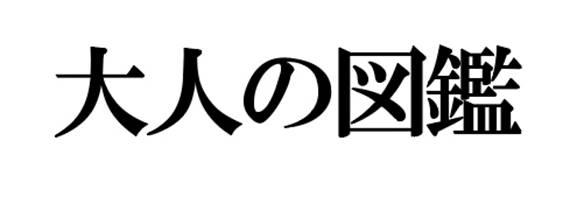 大人の図鑑